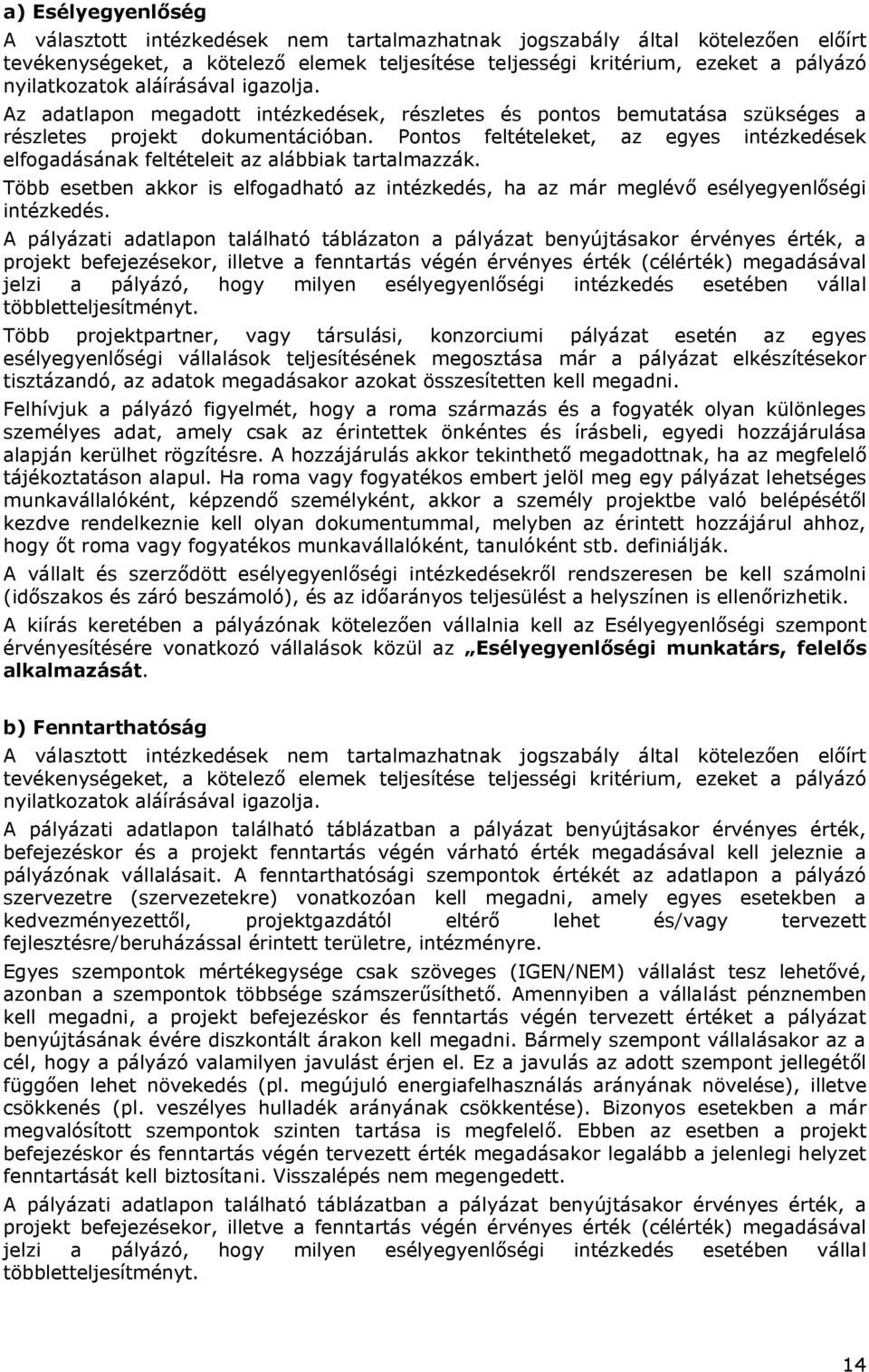 a) Esélyegyenlőség

A választott intézkedések nem tartalmazhatnak jogszabály által kötelezően előírt tevékenységeket, a kötelező elemek teljesítése teljességi kritérium, ezeket a pályázó nyilatkozatok aláírásával igazolja.

Az adatlapon megadott intézkedések, részletes és pontos bemutatása szükséges a részletes projekt dokumentációban. Pontos feltételeket, az egyes intézkedések elfogadásának feltételeit az alábbiak tartalmazzák.

Több esetben akkor is elfogadható az intézkedés, ha az már meglévő esélyegyenlőségi intézkedés.

A pályázati adatlapon található táblázaton a pályázat benyújtásakor érvényes érték, a projekt befejezésekor, illetve a fenntartás végén érvényes érték (célérték) megadásával jelzi a pályázó, hogy milyen esélyegyenlőségi intézkedés esetében vállal többletteljesítményt.

Több projektpartner, vagy társulási, konzorciumi pályázat esetén az egyes esélyegyenlőségi vállalások teljesítésének megosztása már a pályázat elkészítésekor tisztázandó, az adatok megadásakor azokat összesítetten kell megadni.

Felhívjuk a pályázó figyelmét, hogy a roma származás és a fogyaték olyan különleges személyes adat, amely csak az érintettek önkéntes és írásbeli, egyedi hozzájárulása alapján kerülhet rögzítésre. A hozzájárulás akkor tekinthető megadottnak, ha az megfelelő tájékoztatáson alapul. Ha roma vagy fogyatékos embert jelöl meg egy pályázat lehetséges munkavállalóként, képzendő személyként, akkor a személy projektbe való belépésétől kezdve rendelkeznie kell olyan dokumentummal, melyben az érintett hozzájárul ahhoz, hogy őt roma vagy fogyatékos munkavállalóként, tanulóként stb. definiálják.

A vállalt és szerződött esélyegyenlőségi intézkedésekről rendszeresen be kell számolni (időszakos és záró beszámoló), és az időarányos teljesülést a helyszínen is ellenőrizhetik.

A kiírás keretében a pályázónak kötelezően vállalnia kell az Esélyegyenlőségi szempont érvényesítésére vonatkozó vállalások közül az „Esélyegyenlőségi munkatárs, felelős alkalmazását.

b) Fenntarthatóság

A választott intézkedések nem tartalmazhatnak jogszabály által kötelezően előírt tevékenységeket, a kötelező elemek teljesítése teljességi kritérium, ezeket a pályázó nyilatkozatok aláírásával igazolja.

A pályázati adatlapon található táblázatban a pályázat benyújtásakor érvényes érték, befejezéskor és a projekt fenntartás végén várható érték megadásával kell jeleznie a pályázónak vállalásait. A fenntarthatósági szempontok értékét az adatlapon a pályázó szervezetre (szervezetekre) vonatkozóan kell megadni, amely egyes esetekben a kedvezményezettől, projektgazdától eltérő lehet és/vagy tervezett fejlesztésre/beruházással érintett területre, intézményre.

Egyes szempontok mértékegysége csak szöveges (IGEN/NEM) vállalást tesz lehetővé, azonban a szempontok többsége számszerűsíthető. Amennyiben a vállalást pénznemben kell megadni, a projekt befejezéskor és fenntartás végén tervezett értéket a pályázat benyújtásának évére diszkontált árakon kell megadni. Bármely szempont vállalásakor az a cél, hogy a pályázó valamilyen javulást érjen el. Ez a javulás az adott szempont jellegétől függően lehet növekedés (pl. megújuló energiafelhasználás arányának növelése), illetve csökkenés (pl. veszélyes hulladék arányának csökkentése). Bizonyos esetekben a már megvalósított szempontok szinten tartása is megfelelő. Ebben az esetben a projekt befejezéskor és fenntartás végén tervezett érték megadásakor legalább a jelenlegi helyzet fenntartását kell biztosítani. Visszalépés nem megengedett.

A pályázati adatlapon található táblázatban a pályázat benyújtásakor érvényes érték, a projekt befejezésekor, illetve a fenntartás végén érvényes érték (célérték) megadásával jelzi a pályázó, hogy milyen esélyegyenlőségi intézkedés esetében vállal többletteljesítményt.

14